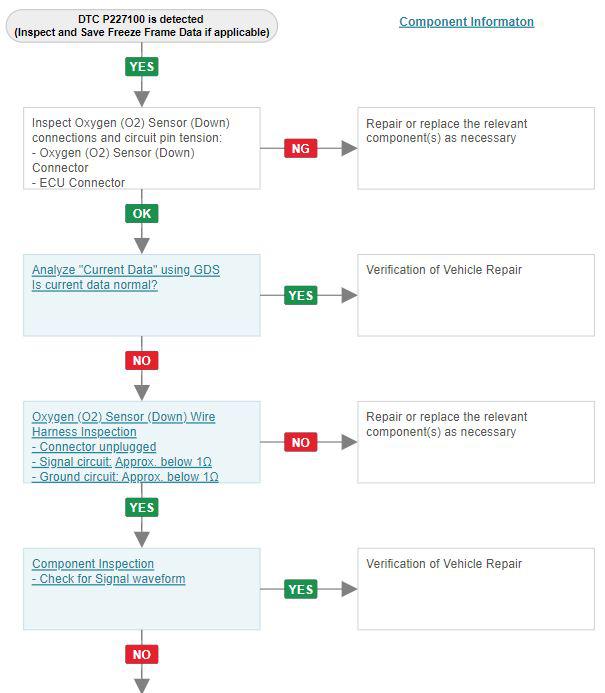 DTC P227100 is detected
(Inspect and Save Freeze Frame Data if applicable)

Component Informaton

YES

Inspect Oxygen (O2) Sensor (Down) connections and circuit pin tension:
- Oxygen (O2) Sensor (Down) Connector
- ECU Connector

NG

Repair or replace the relevant component(s) as necessary

OK

Analyze "Current Data" using GDS
Is current data normal?

YES

Verification of Vehicle Repair

NO

Oxygen (O2) Sensor (Down) Wire Harness Inspection
- Connector unplugged
- Signal circuit: Approx. below 1Ω
- Ground circuit: Approx. below 1Ω

NO

Repair or replace the relevant component(s) as necessary

YES

Component Inspection
- Check for Signal waveform

YES

Verification of Vehicle Repair

NO